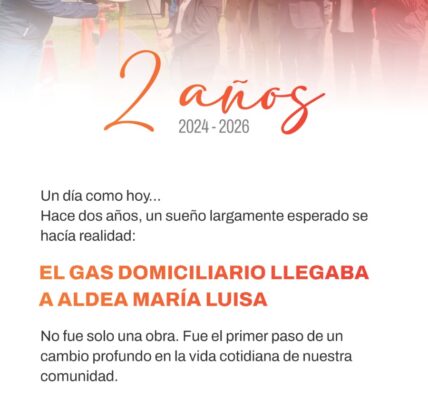 2 años
2024 - 2026

Un día como hoy...
Hace dos años, un sueño largamente esperado se hacía realidad:

EL GAS DOMICILIARIO LLEGABA A ALDEA MARÍA LUISA

No fue solo una obra. Fue el primer paso de un cambio profundo en la vida cotidiana de nuestra comunidad.